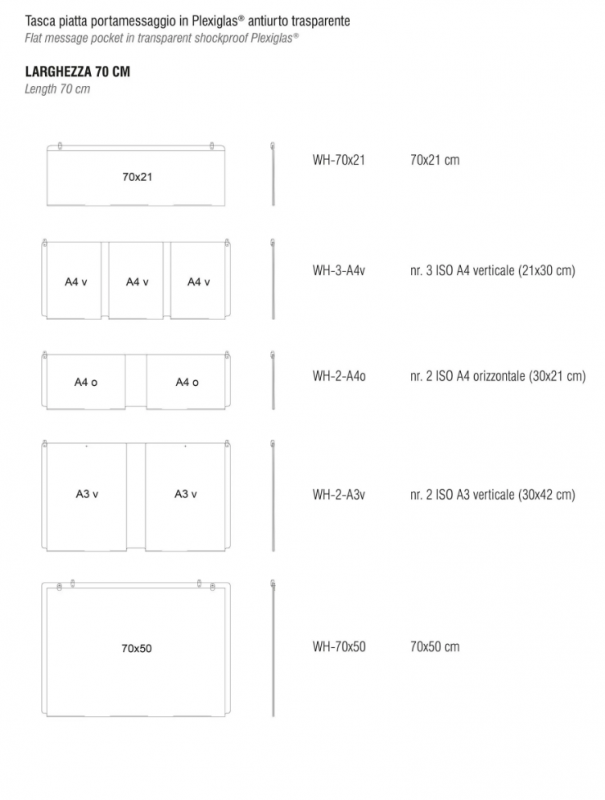 Tasca piatta portamessaggio in Plexiglas® antiurto trasparente
Flat message pocket in transparent shockproof Plexiglas®

LARGHEZZA 70 CM
Length 70 cm

70x21

WH-70x21 70x21 cm

A4 v A4 v A4 v

WH-3-A4v nr. 3 ISO A4 verticale (21x30 cm)

A4 o A4 o

WH-2-A4o nr. 2 ISO A4 orizzontale (30x21 cm)

A3 v A3 v

WH-2-A3v nr. 2 ISO A3 verticale (30x42 cm)

70x50

WH-70x50 70x50 cm